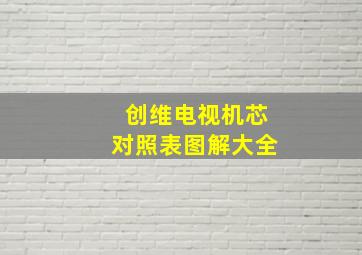 创维电视机芯
对照表图解大全